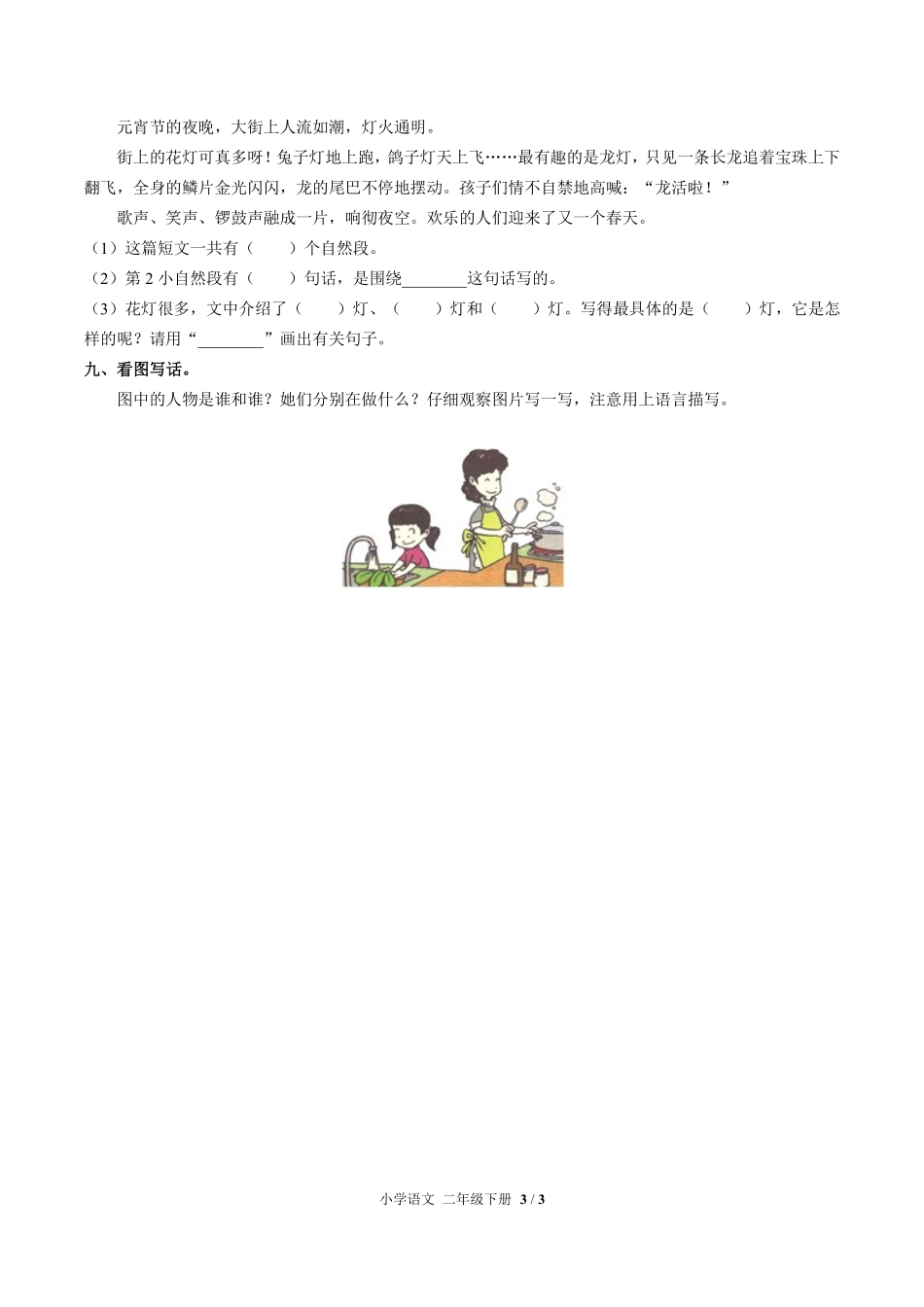 元宵节的夜晚，大街上人流如潮，灯火通明。

街上的花灯可真多呀！兔子灯地上跑，鸽子灯天上飞……最有趣的是龙灯，只见一条长龙追着宝珠上下翻飞，全身的鳞片金光闪闪，龙的尾巴不停地摆动。孩子们情不自禁地高喊：“龙活啦！”

歌声、笑声、锣鼓声融成一片，响彻夜空。欢乐的人们迎来了又一个春天。

（1）这篇短文一共有（　　）个自然段。

（2）第 2 小自然段有（　　）句话，是围绕________这句话写的。

（3）花灯很多，文中介绍了（　　）灯、（　　）灯和（　　）灯。写得最具体的是（　　）灯，它是怎样的呢？请用“________”画出有关句子。

九、看图写话。

图中的人物是谁和谁？她们分别在做什么？仔细观察图片写一写，注意用上语言描写。

小学语文 二年级下册 3 / 3